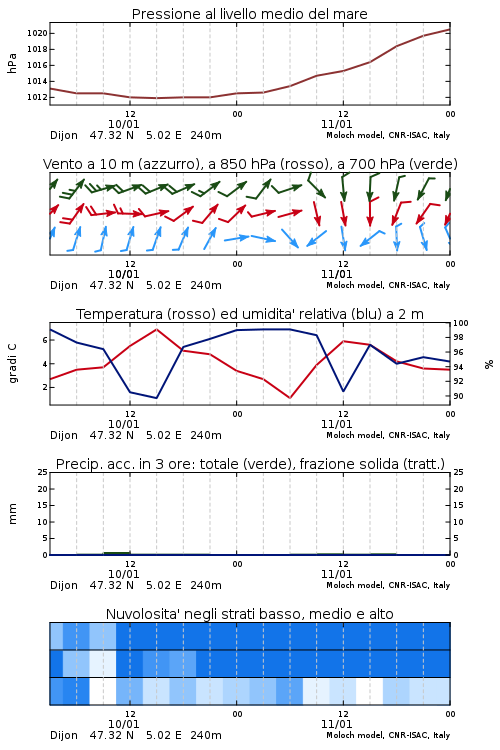 Pressione al livello medio del mare

hPa

1020
1018
1016
1014
1012

12
10/01
00
12
11/01
00

Dijon 47.32 N 5.02 E 240m
Moloch model, CNR-ISAC, Italy

Vento a 10 m (azzurro), a 850 hPa (rosso), a 700 hPa (verde)

12
10/01
00
12
11/01
00

Dijon 47.32 N 5.02 E 240m
Moloch model, CNR-ISAC, Italy

Temperatura (rosso) ed umidita' relativa (blu) a 2 m

gradi C

6
4
2

100
98
96
94
92
90

%

12
10/01
00
12
11/01
00

Dijon 47.32 N 5.02 E 240m
Moloch model, CNR-ISAC, Italy

Precip. acc. in 3 ore: totale (verde), frazione solida (tratt.)

mm

25
20
15
10
5
0

25
20
15
10
5
0

12
10/01
00
12
11/01
00

Dijon 47.32 N 5.02 E 240m
Moloch model, CNR-ISAC, Italy

Nuvolosita' negli strati basso, medio e alto

12
10/01
00
12
11/01
00

Dijon 47.32 N 5.02 E 240m
Moloch model, CNR-ISAC, Italy